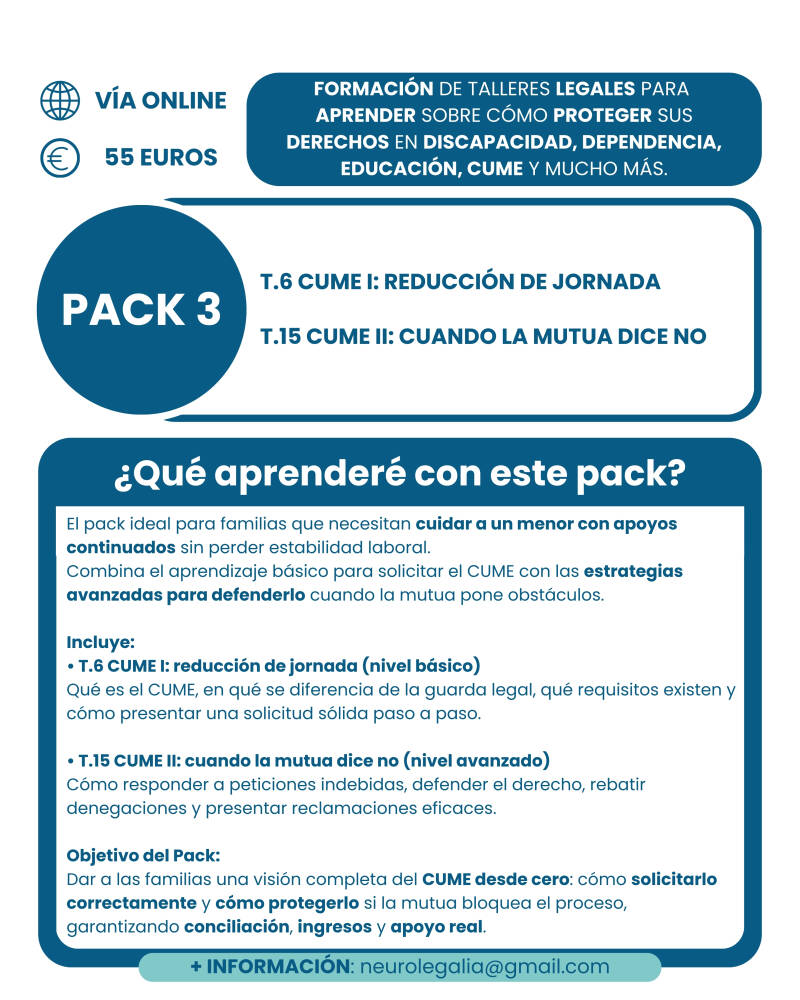 VÍA ONLINE

55 EUROS

FORMACIÓN DE TALLERES LEGALES PARA APRENDER SOBRE CÓMO PROTEGER SUS DERECHOS EN DISCAPACIDAD, DEPENDENCIA, EDUCACIÓN, CUME Y MUCHO MÁS.

PACK 3

T.6 CUME I: REDUCCIÓN DE JORNADA

T.15 CUME II: CUANDO LA MUTUA DICE NO

¿Qué aprenderé con este pack?

El pack ideal para familias que necesitan cuidar a un menor con apoyos continuados sin perder estabilidad laboral.
Combina el aprendizaje básico para solicitar el CUME con las estrategias avanzadas para defenderlo cuando la mutua pone obstáculos.

Incluye:
• T.6 CUME I: reducción de jornada (nivel básico)
Qué es el CUME, en qué se diferencia de la guarda legal, qué requisitos existen y cómo presentar una solicitud sólida paso a paso.

• T.15 CUME II: cuando la mutua dice no (nivel avanzado)
Cómo responder a peticiones indebidas, defender el derecho, rebatir denegaciones y presentar reclamaciones eficaces.

Objetivo del Pack:
Dar a las familias una visión completa del CUME desde cero: cómo solicitarlo correctamente y cómo protegerlo si la mutua bloquea el proceso, garantizando conciliación, ingresos y apoyo real.

+ INFORMACIÓN: neurolegalia@gmail.com